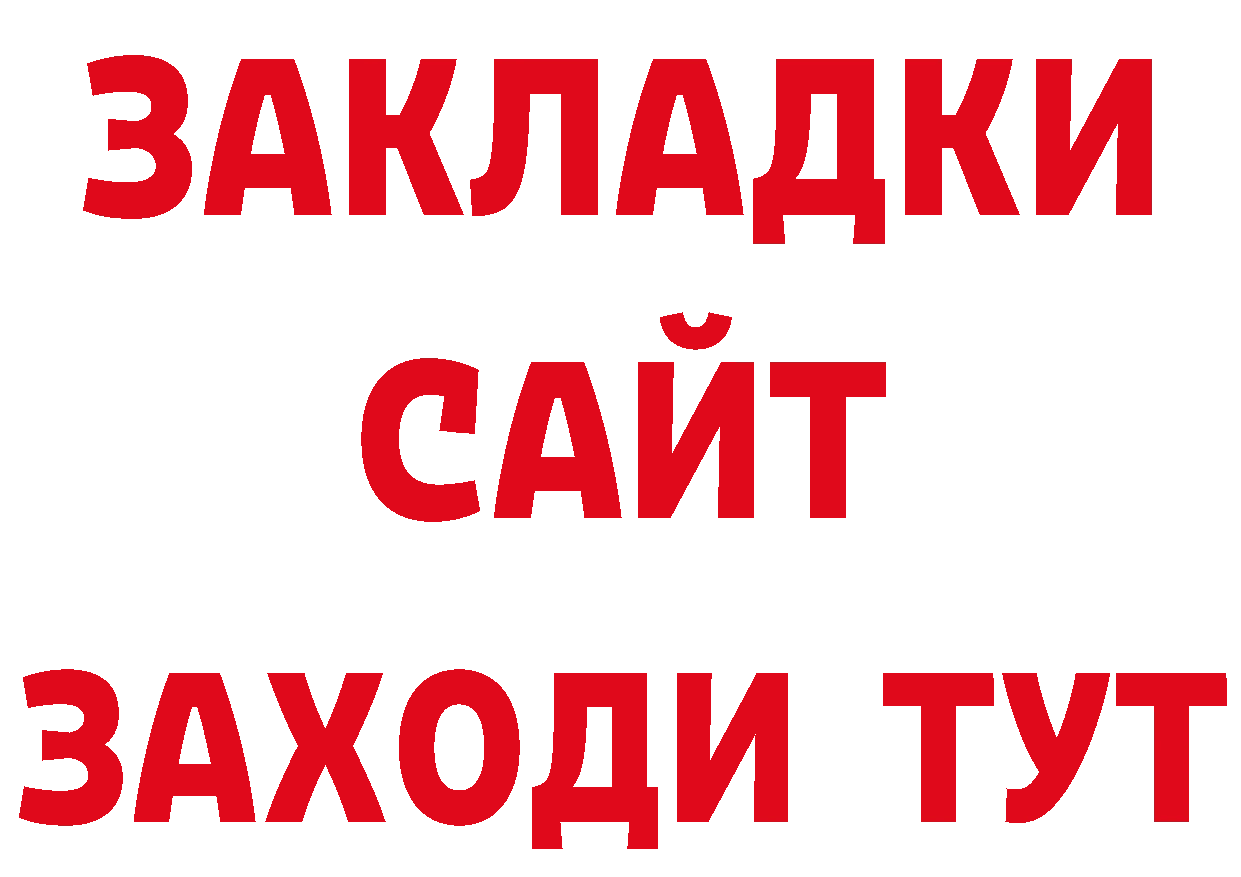 ЗАКЛАДКИ
САЙТ
ЗАХОДИ ТУТ